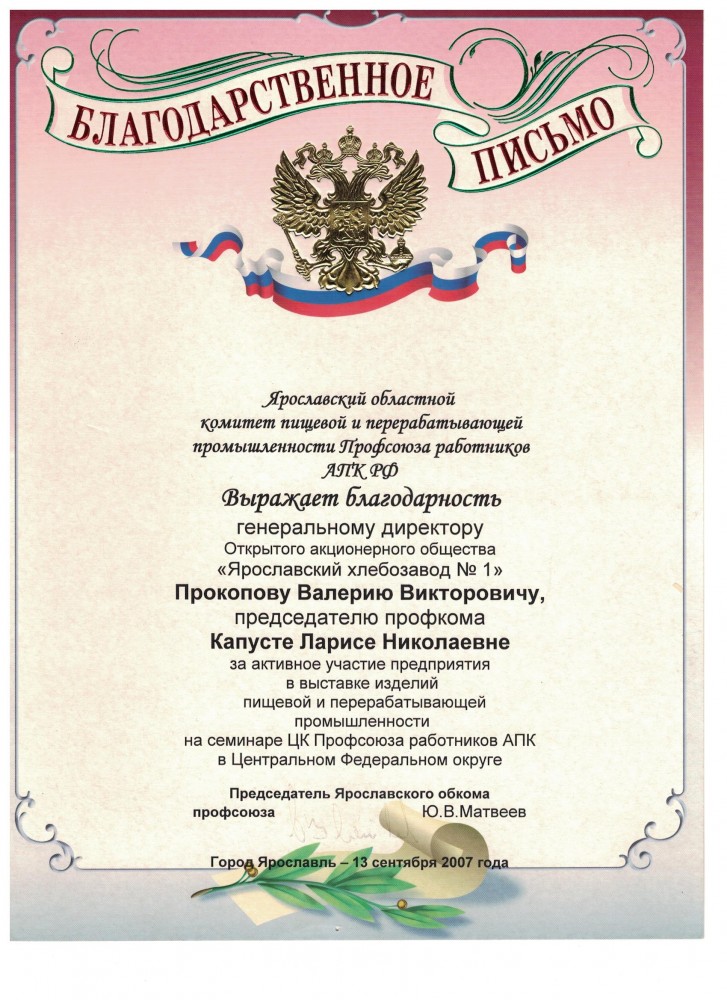 БЛАГОДАРСТВЕННОЕ ПИСЬМО

Ярославский областной
комитет пищевой и перерабатывающей
промышленности Профсоюза работников
АПК РФ

Выражает благодарность

генеральному директору
Открытого акционерного общества
«Ярославский хлебозавод № 1»
Прокопову Валерию Викторовичу,
председателю профкома
Капусте Ларисе Николаевне
за активное участие предприятия
в выставке изделий
пищевой и перерабатывающей
промышленности
на семинаре ЦК Профсоюза работников АПК
в Центральном Федеральном округе

Председатель Ярославского обкома
профсоюза Ю.В.Матвеев

Город Ярославль – 13 сентября 2007 года